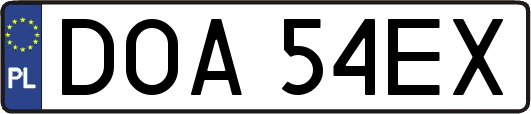 PL
DOA 54EX